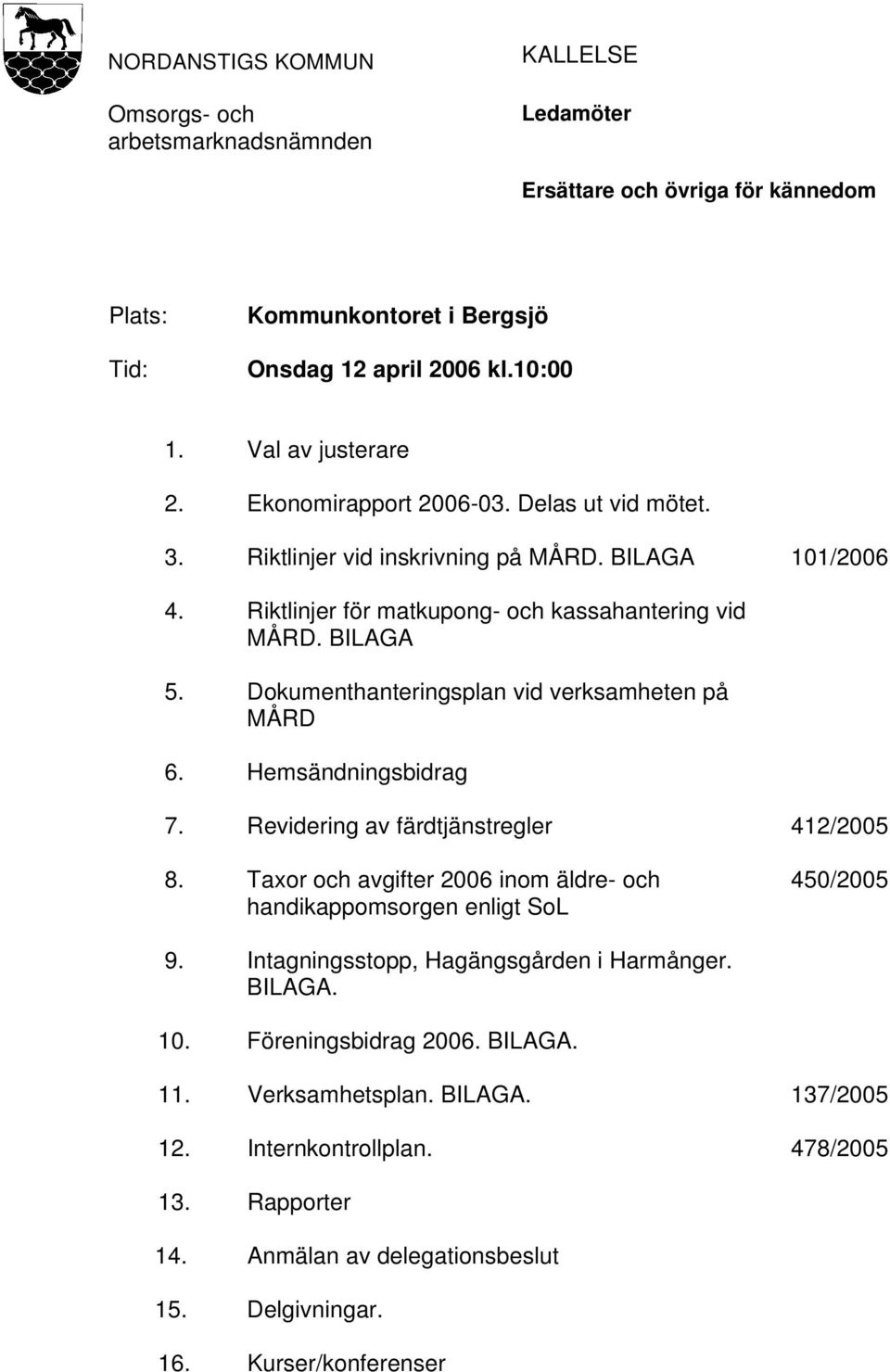 NORDANSTIGS KOMMUN

Omsorgs- och arbetsmarknadsnämnden

KALLELSE

Ledamöter

Ersättare och övriga för kännedom

Plats: Kommunkontoret i Bergsjö

Tid: Onsdag 12 april 2006 kl.10:00

1. Val av justerare

2. Ekonomirapport 2006-03. Delas ut vid mötet.

3. Riktlinjer vid inskrivning på MÅRD. BILAGA 101/2006

4. Riktlinjer för matkupong- och kassahantering vid MÅRD. BILAGA

5. Dokumenthanteringsplan vid verksamheten på MÅRD

6. Hemsändningsbidrag

7. Revidering av färdtjänstregler 412/2005

8. Taxor och avgifter 2006 inom äldre- och handikappomsorgen enligt SoL 450/2005

9. Intagningsstopp, Hagängsgården i Harmånger. BILAGA.

10. Föreningsbidrag 2006. BILAGA.

11. Verksamhetsplan. BILAGA. 137/2005

12. Internkontrollplan. 478/2005

13. Rapporter

14. Anmälan av delegationsbeslut

15. Delgivningar.

16. Kurser/konferenser